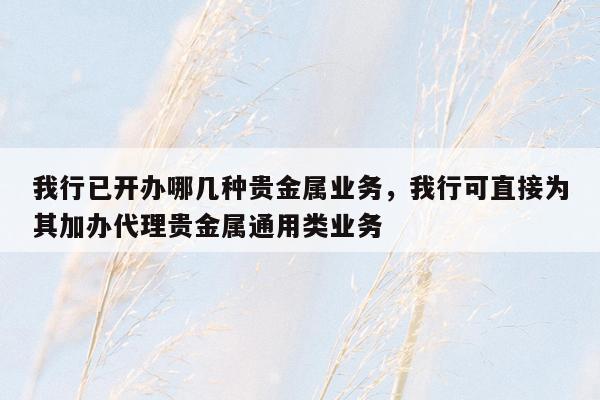 我行已开办哪几种贵金属业务，我行可直接为其加办代理贵金属通用类业务